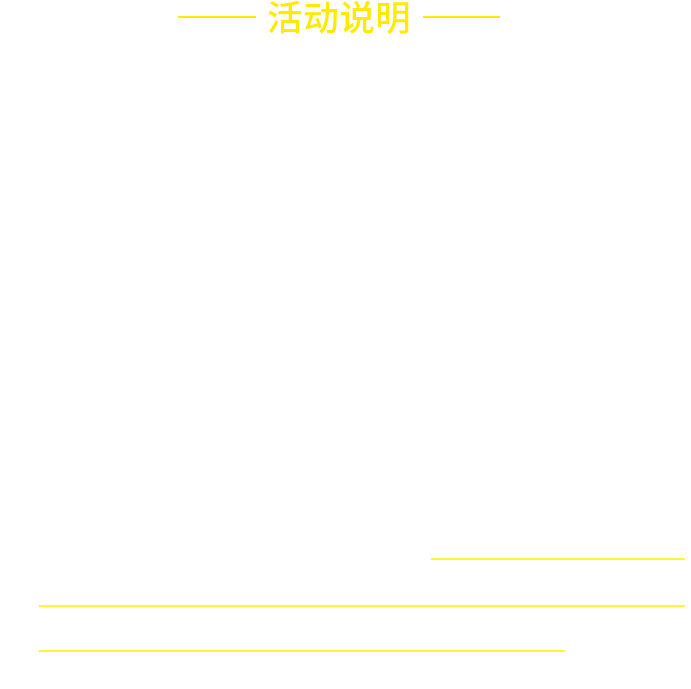 活动说明